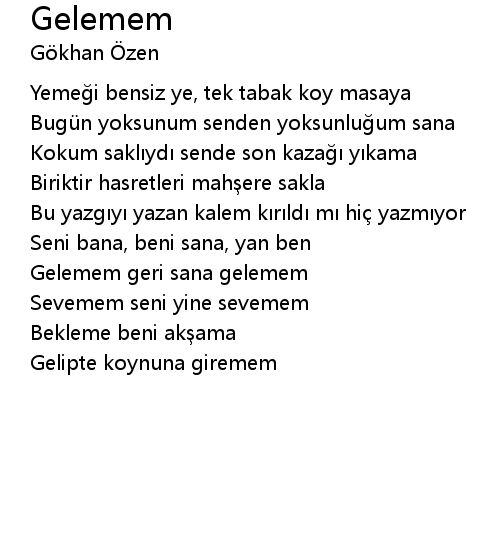 Gelemem
Gökhan Özen

Yemeği bensiz ye, tek tabak koy masaya
Bugün yoksunum senden yoksunluğum sana
Kokum saklıydı sende son kazağı yıkama
Biriktir hasretleri mahşere sakla
Bu yazgıyı yazan kalem kırıldı mı hiç yazmıyor
Seni bana, beni sana, yan ben
Gelemem geri sana gelemem
Sevemem seni yine sevemem
Bekleme beni akşama
Gelipte koynuna giremem